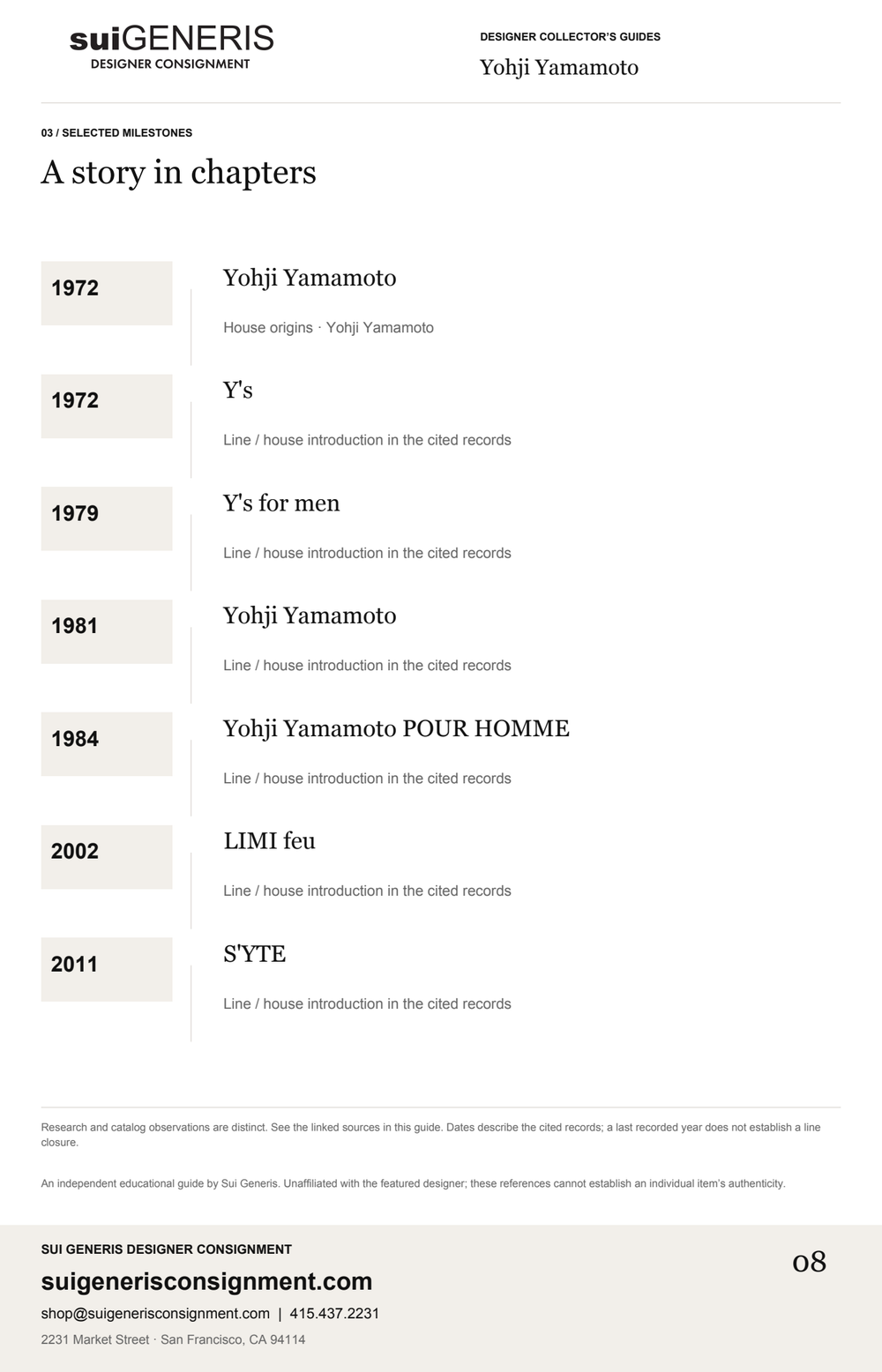 suiGENERIS
DESIGNER CONSIGNMENT

DESIGNER COLLECTOR'S GUIDES
Yohji Yamamoto

03 / SELECTED MILESTONES

A story in chapters

1972
Yohji Yamamoto
House origins · Yohji Yamamoto

1972
Y's
Line / house introduction in the cited records

1979
Y's for men
Line / house introduction in the cited records

1981
Yohji Yamamoto
Line / house introduction in the cited records

1984
Yohji Yamamoto POUR HOMME
Line / house introduction in the cited records

2002
LIMI feu
Line / house introduction in the cited records

2011
S'YTE
Line / house introduction in the cited records

Research and catalog observations are distinct. See the linked sources in this guide. Dates describe the cited records; a last recorded year does not establish a line closure.

An independent educational guide by Sui Generis. Unaffiliated with the featured designer; these references cannot establish an individual item's authenticity.

SUI GENERIS DESIGNER CONSIGNMENT
suigenerisconsignment.com
shop@suigenerisconsignment.com | 415.437.2231
2231 Market Street · San Francisco, CA 94114

08